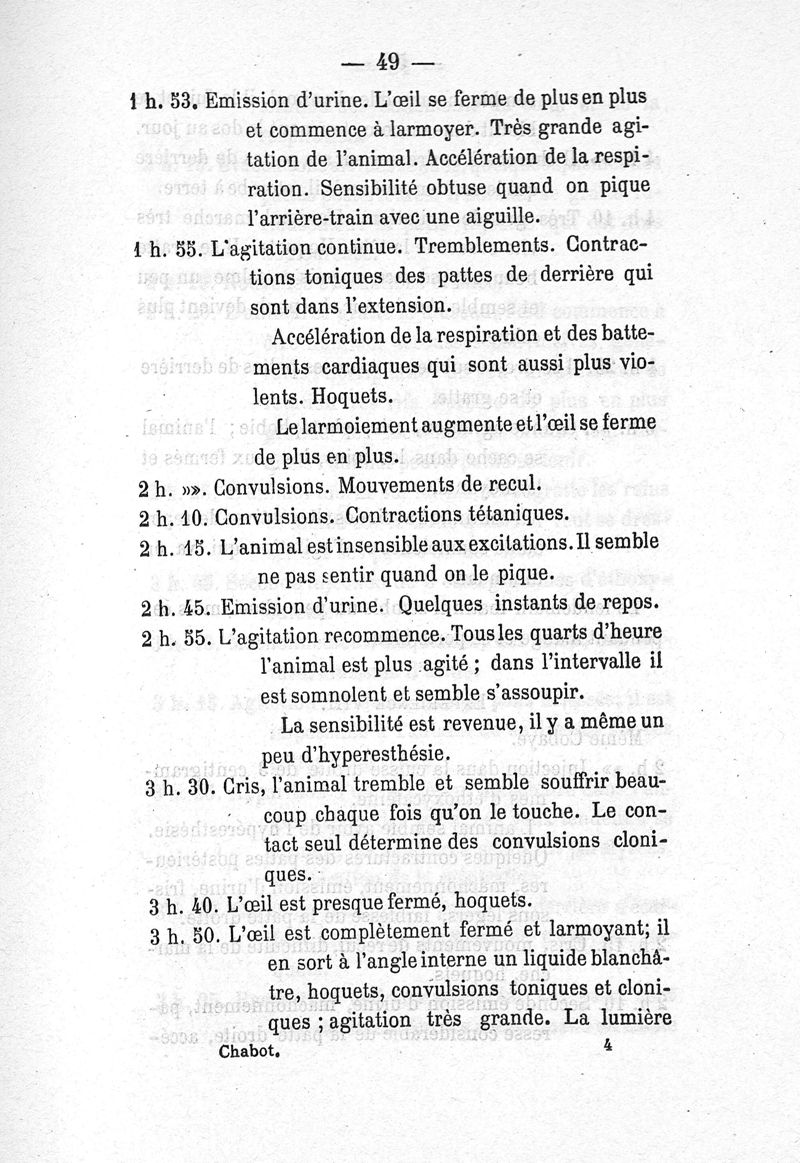 — 49 —

1 h. 53. Emission d'urine. L'œil se ferme de plus en plus et commence à larmoyer. Très grande agitation de l'animal. Accélération de la respiration. Sensibilité obtuse quand on pique l'arrière-train avec une aiguille.

1 h. 55. L'agitation continue. Tremblements. Contractions toniques des pattes de derrière qui sont dans l'extension.

Accélération de la respiration et des battements cardiaques qui sont aussi plus violents. Hoquets.

Le larmoiement augmente et l'œil se ferme de plus en plus.

2 h. »». Convulsions. Mouvements de recul.

2 h. 10. Convulsions. Contractions tétaniques.

2 h. 15. L'animal est insensible aux excitations. Il semble ne pas sentir quand on le pique.

2 h. 45. Emission d'urine. Quelques instants de repos.

2 h. 55. L'agitation recommence. Tous les quarts d'heure l'animal est plus agité ; dans l'intervalle il est somnolent et semble s'assoupir.

La sensibilité est revenue, il y a même un peu d'hyperesthésie.

3 h. 30. Cris, l'animal tremble et semble souffrir beaucoup chaque fois qu'on le touche. Le contact seul détermine des convulsions cloniques.

3 h. 40. L'œil est presque fermé, hoquets.

3 h. 50. L'œil est complètement fermé et larmoyant; il en sort à l'angle interne un liquide blanchâtre, hoquets, convulsions toniques et cloniques ; agitation très grande. La lumière

Chabot. 4